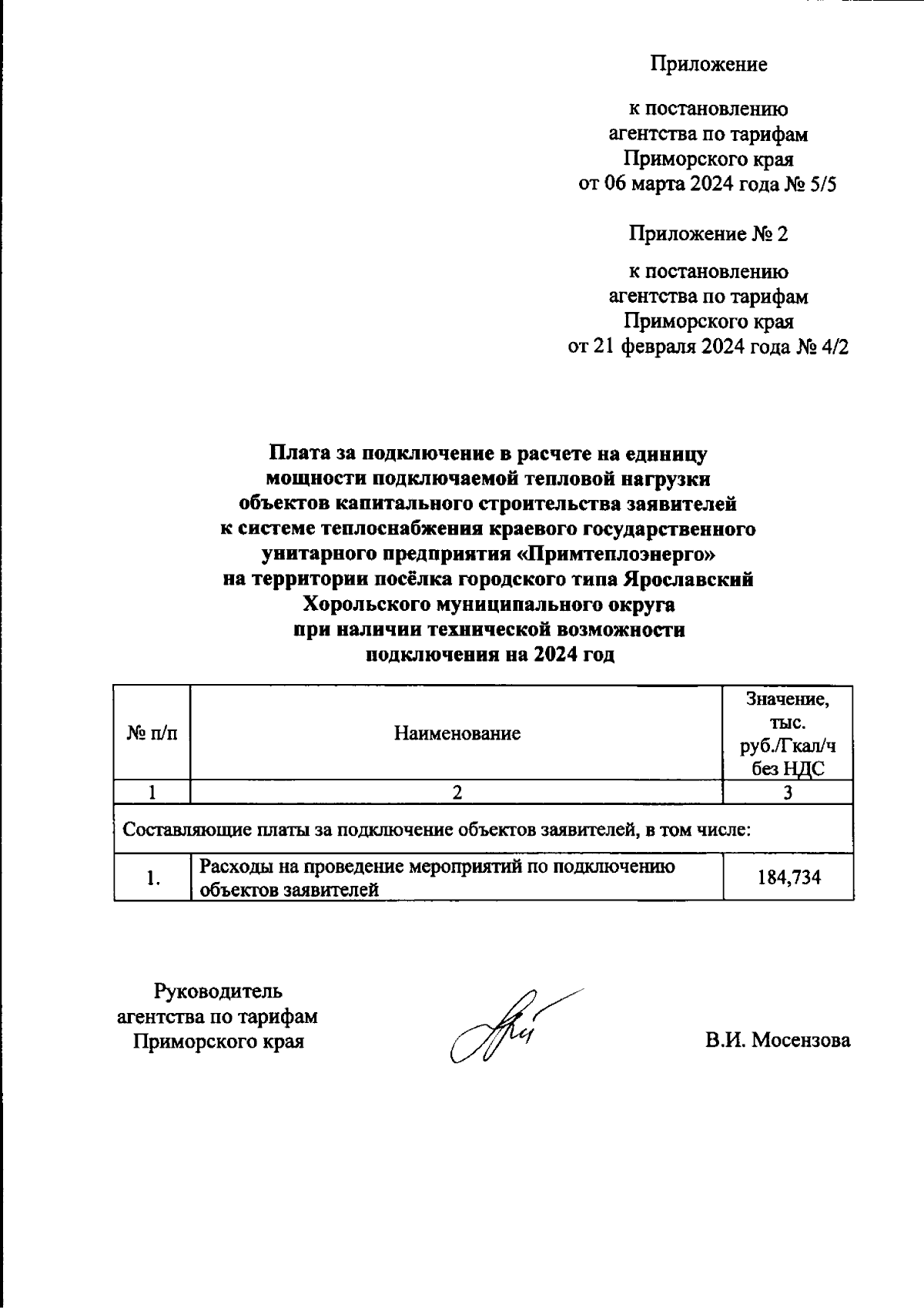 Приложение

к постановлению агентства по тарифам Приморского края от 06 марта 2024 года № 5/5

Приложение № 2

к постановлению агентства по тарифам Приморского края от 21 февраля 2024 года № 4/2

Плата за подключение в расчете на единицу мощности подключаемой тепловой нагрузки объектов капитального строительства заявителей к системе теплоснабжения краевого государственного унитарного предприятия «Примтеплоэнерго» на территории посёлка городского типа Ярославский Хорольского муниципального округа при наличии технической возможности подключения на 2024 год

| № п/п | Наименование | Значение, тыс. руб./Гкал/ч без НДС |
|---|---|---|
| 1 | 2 | 3 |
| Составляющие платы за подключение объектов заявителей, в том числе: | | |
| 1. | Расходы на проведение мероприятий по подключению объектов заявителей | 184,734 |

Руководитель агентства по тарифам Приморского края

В.И. Мосензова